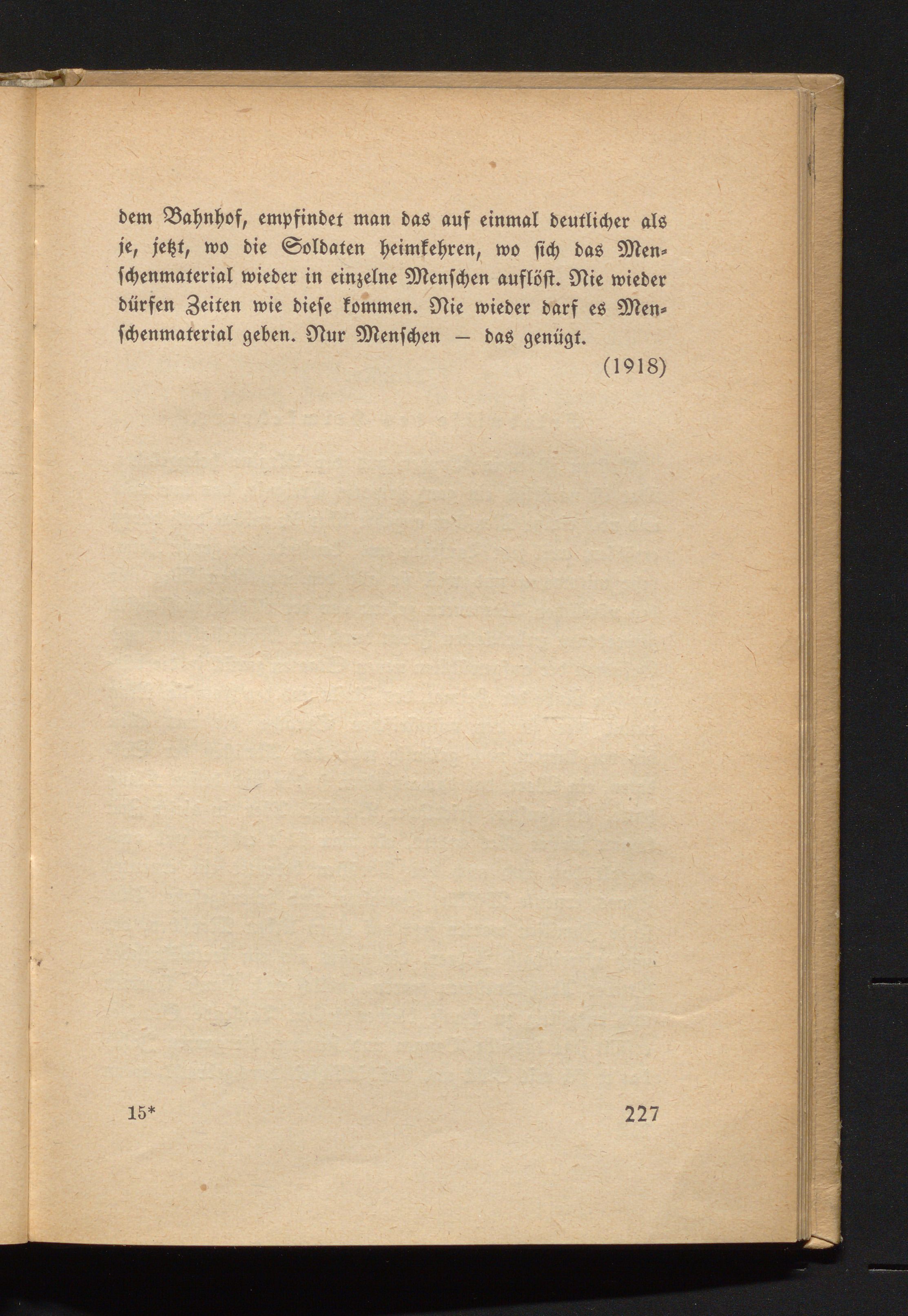 dem Bahnhof, empfindet man das auf einmal deutlicher als je, jetzt, wo die Soldaten heimkehren, wo sich das Menschenmaterial wieder in einzelne Menschen auflöst. Nie wieder dürfen Zeiten wie diese kommen. Nie wieder darf es Menschenmaterial geben. Nur Menschen — das genügt.

(1918)

15*

227